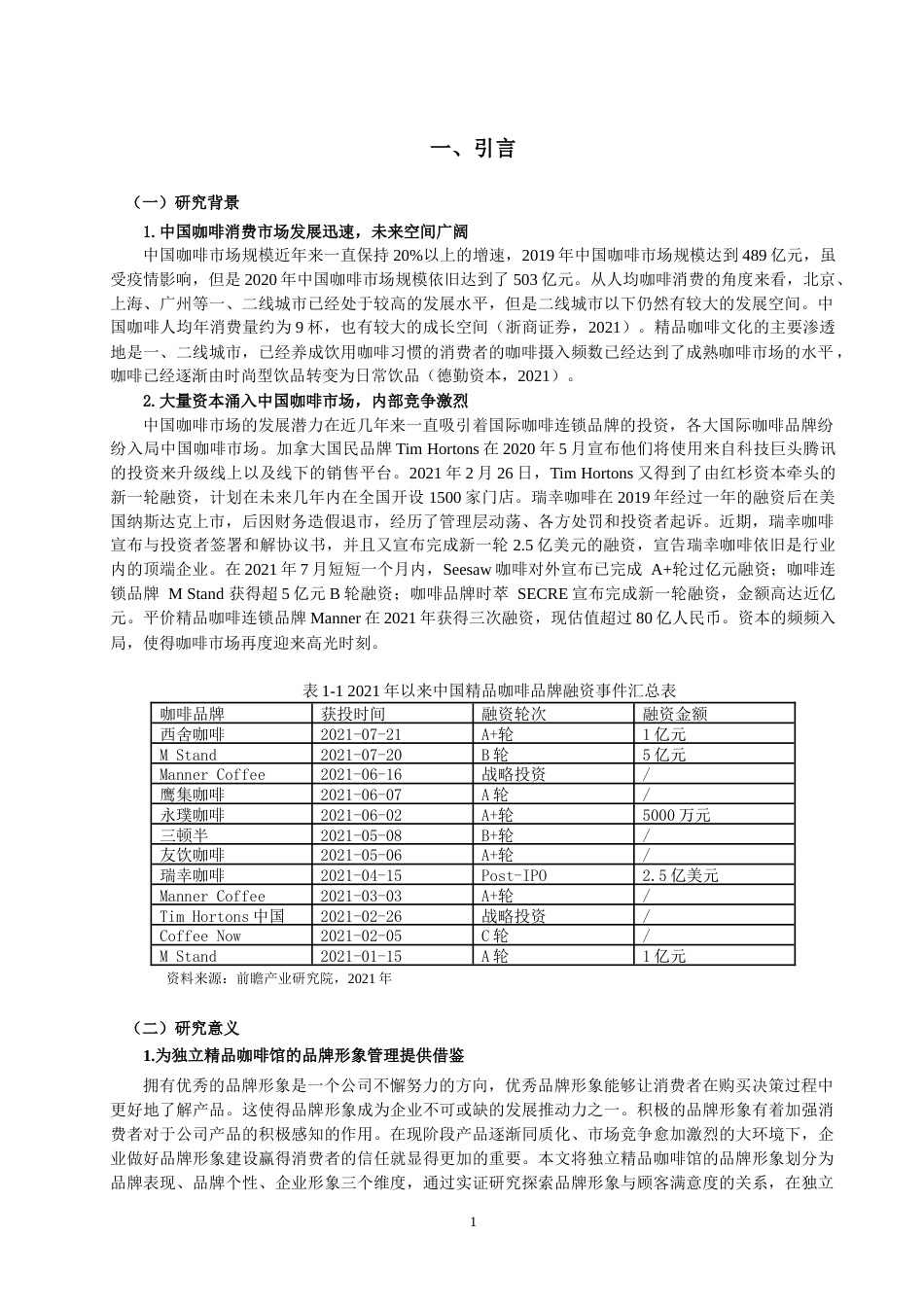 一、引言

（一）研究背景

1. 中国咖啡消费市场发展迅速，未来空间广阔

中国咖啡市场规模近年来一直保持 20%以上的增速，2019 年中国咖啡市场规模达到 489 亿元，虽受疫情影响，但是 2020 年中国咖啡市场规模依旧达到了 503 亿元。从人均咖啡消费的角度来看，北京、上海、广州等一、二线城市已经处于较高的发展水平，但是二线城市以下仍然有较大的发展空间。中国咖啡人均年消费量约为 9 杯，也有较大的成长空间（浙商证券，2021）。精品咖啡文化的主要渗透地是一、二线城市，已经养成饮用咖啡习惯的消费者的咖啡摄入频数已经达到了成熟咖啡市场的水平，咖啡已经逐渐由时尚型饮品转变为日常饮品（德勤资本，2021）。

2. 大量资本涌入中国咖啡市场，内部竞争激烈

中国咖啡市场的发展潜力在近几年来一直吸引着国际咖啡连锁品牌的投资，各大国际咖啡品牌纷纷入局中国咖啡市场。加拿大国民品牌 Tim Hortons 在 2020 年 5 月宣布他们将使用来自科技巨头腾讯的投资来升级线上以及线下的销售平台。2021 年 2 月 26 日，Tim Hortons 又得到了由红杉资本牵头的新一轮融资，计划在未来几年内在全国开设 1500 家门店。瑞幸咖啡在 2019 年经过一年的融资后在美国纳斯达克上市，后因财务造假退市，经历了管理层动荡、各方处罚和投资者起诉。近期，瑞幸咖啡宣布与投资者签署和解协议书，并且又宣布完成新一轮 2.5 亿美元的融资，宣告瑞幸咖啡依旧是行业内的顶端企业。在 2021 年 7 月短短一个月内，Seesaw 咖啡对外宣布已完成 A+轮过亿元融资；咖啡连锁品牌 M Stand 获得超 5 亿元 B 轮融资；咖啡品牌时萃 SECRE 宣布完成新一轮融资，金额高达近亿元。平价精品咖啡连锁品牌 Manner 在 2021 年获得三次融资，现估值超过 80 亿人民币。资本的频频入局，使得咖啡市场再度迎来高光时刻。

表 1-1 2021 年以来中国精品咖啡品牌融资事件汇总表

| 咖啡品牌 | 获投时间 | 融资轮次 | 融资金额 |
|---|---|---|---|
| 西舍咖啡 | 2021-07-21 | A+轮 | 1 亿元 |
| M Stand | 2021-07-20 | B 轮 | 5 亿元 |
| Manner Coffee | 2021-06-16 | 战略投资 | / |
| 鹰集咖啡 | 2021-06-07 | A 轮 | / |
| 永璞咖啡 | 2021-06-02 | A+轮 | 5000 万元 |
| 三顿半 | 2021-05-08 | B+轮 | / |
| 友饮咖啡 | 2021-05-06 | A+轮 | / |
| 瑞幸咖啡 | 2021-04-15 | Post-IPO | 2.5 亿美元 |
| Manner Coffee | 2021-03-03 | A+轮 | / |
| Tim Hortons 中国 | 2021-02-26 | 战略投资 | / |
| Coffee Now | 2021-02-05 | C 轮 | / |
| M Stand | 2021-01-15 | A 轮 | 1 亿元 |

资料来源：前瞻产业研究院，2021 年

（二）研究意义

1.为独立精品咖啡馆的品牌形象管理提供借鉴

拥有优秀的品牌形象是一个公司不懈努力的方向，优秀品牌形象能够让消费者在购买决策过程中更好地了解产品。这使得品牌形象成为企业不可或缺的发展推动力之一。积极的品牌形象有着加强消费者对于公司产品的积极感知的作用。在现阶段产品逐渐同质化、市场竞争愈加激烈的大环境下，企业做好品牌形象建设赢得消费者的信任就显得更加的重要。本文将独立精品咖啡馆的品牌形象划分为品牌表现、品牌个性、企业形象三个维度，通过实证研究探索品牌形象与顾客满意度的关系，在独立

1